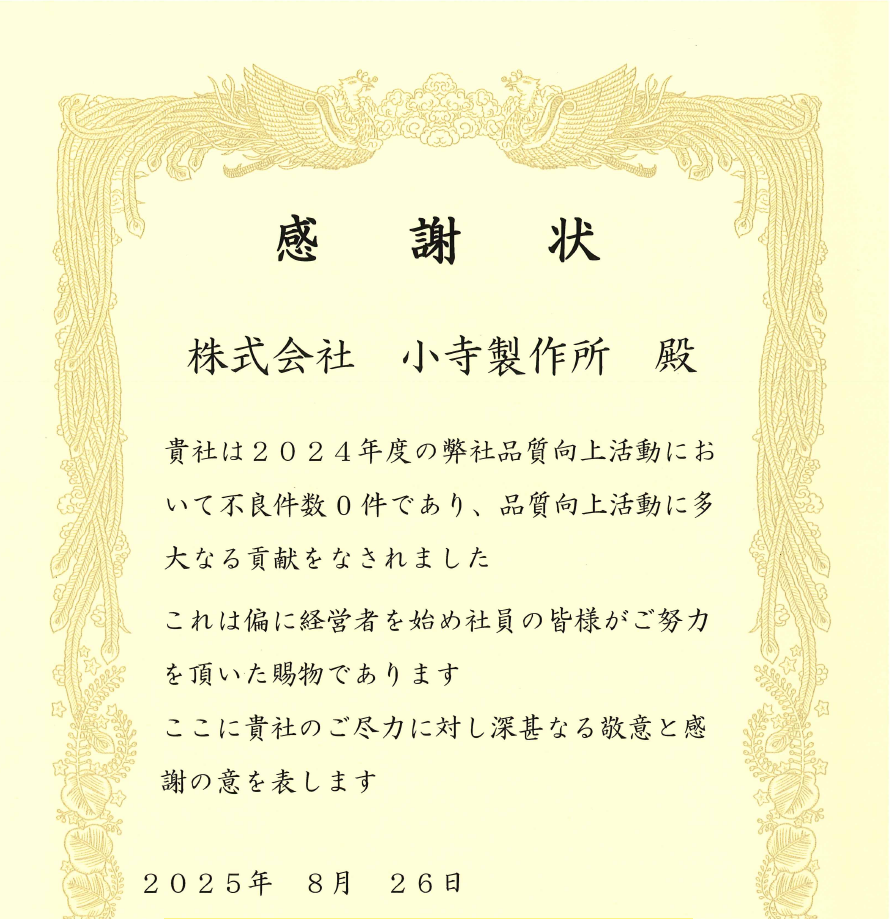 感 謝 状

株式会社 小寺製作所 殿

貴社は２０２４年度の弊社品質向上活動において不良件数０件であり、品質向上活動に多大なる貢献をなされました

これは偏に経営者を始め社員の皆様がご努力を頂いた賜物であります

ここに貴社のご尽力に対し深甚なる敬意と感謝の意を表します

２０２５年 ８月 ２６日